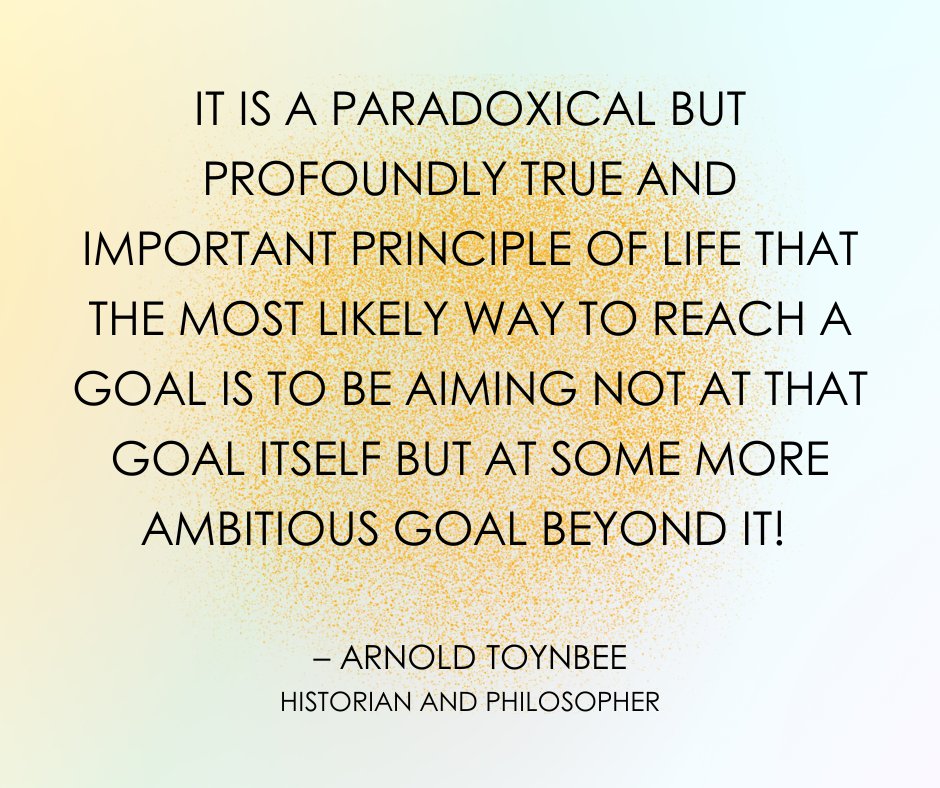 IT IS A PARADOXICAL BUT PROFOUNDLY TRUE AND IMPORTANT PRINCIPLE OF LIFE THAT THE MOST LIKELY WAY TO REACH A GOAL IS TO BE AIMING NOT AT THAT GOAL ITSELF BUT AT SOME MORE AMBITIOUS GOAL BEYOND IT!

– ARNOLD TOYNBEE
HISTORIAN AND PHILOSOPHER